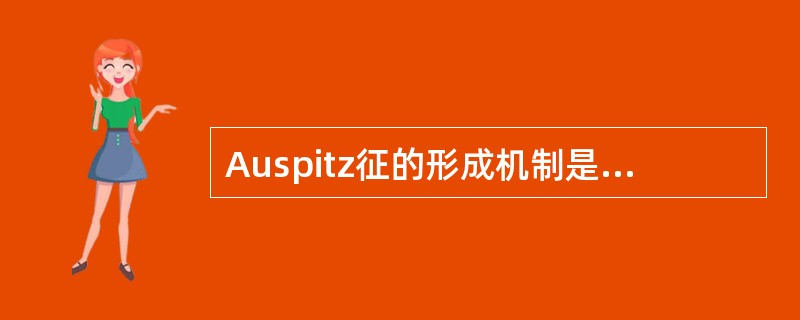 Auspitz征的形成机制是...